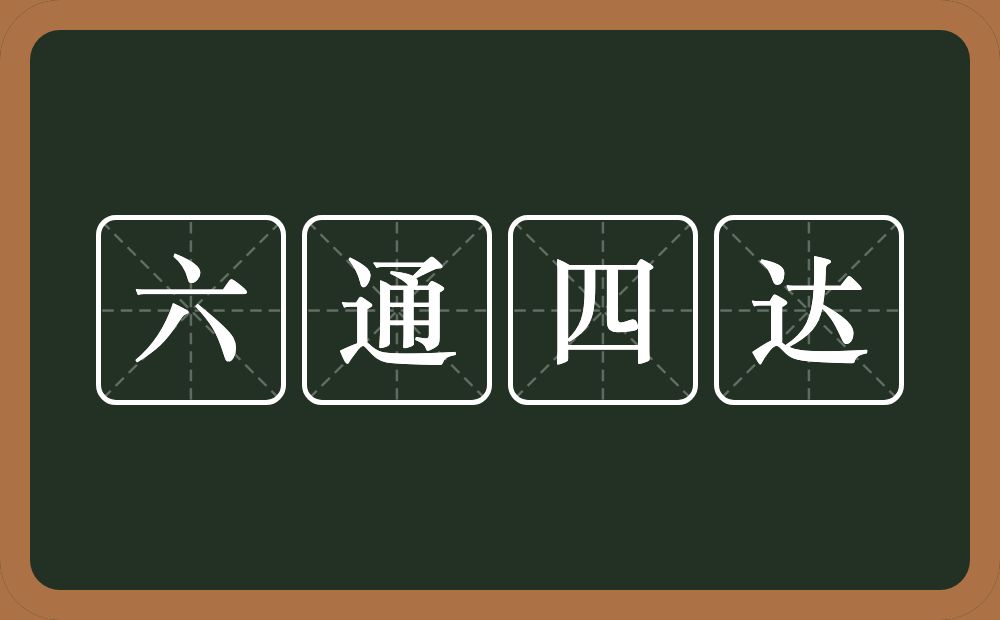 六通四达